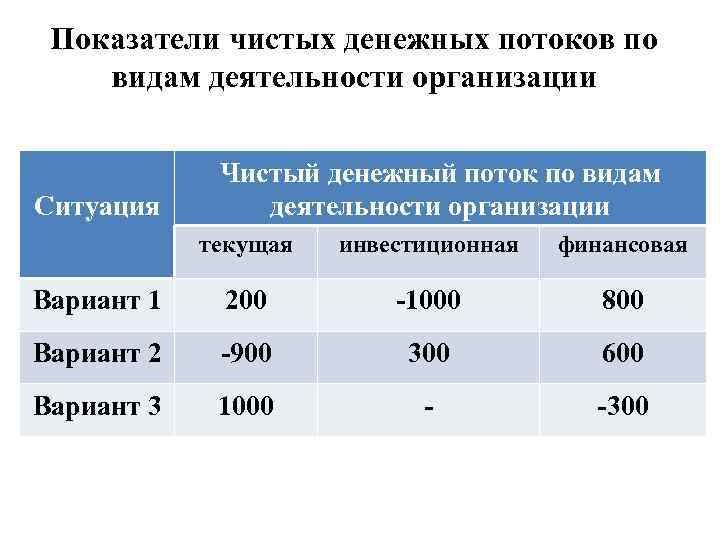 Показатели чистых денежных потоков по видам деятельности организации

| Ситуация | Чистый денежный поток по видам деятельности организации | | |
|---|---|---|---|
| | текущая | инвестиционная | финансовая |
| Вариант 1 | 200 | -1000 | 800 |
| Вариант 2 | -900 | 300 | 600 |
| Вариант 3 | 1000 | - | -300 |